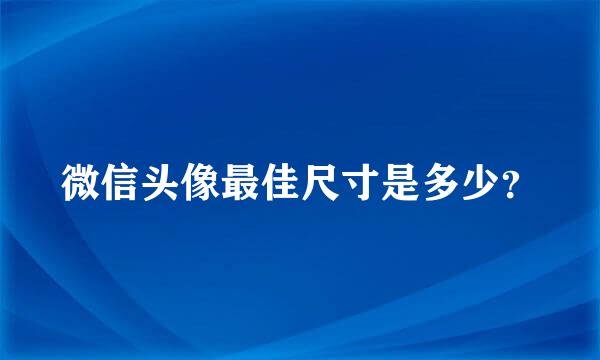 微信头像最佳尺寸是多少？